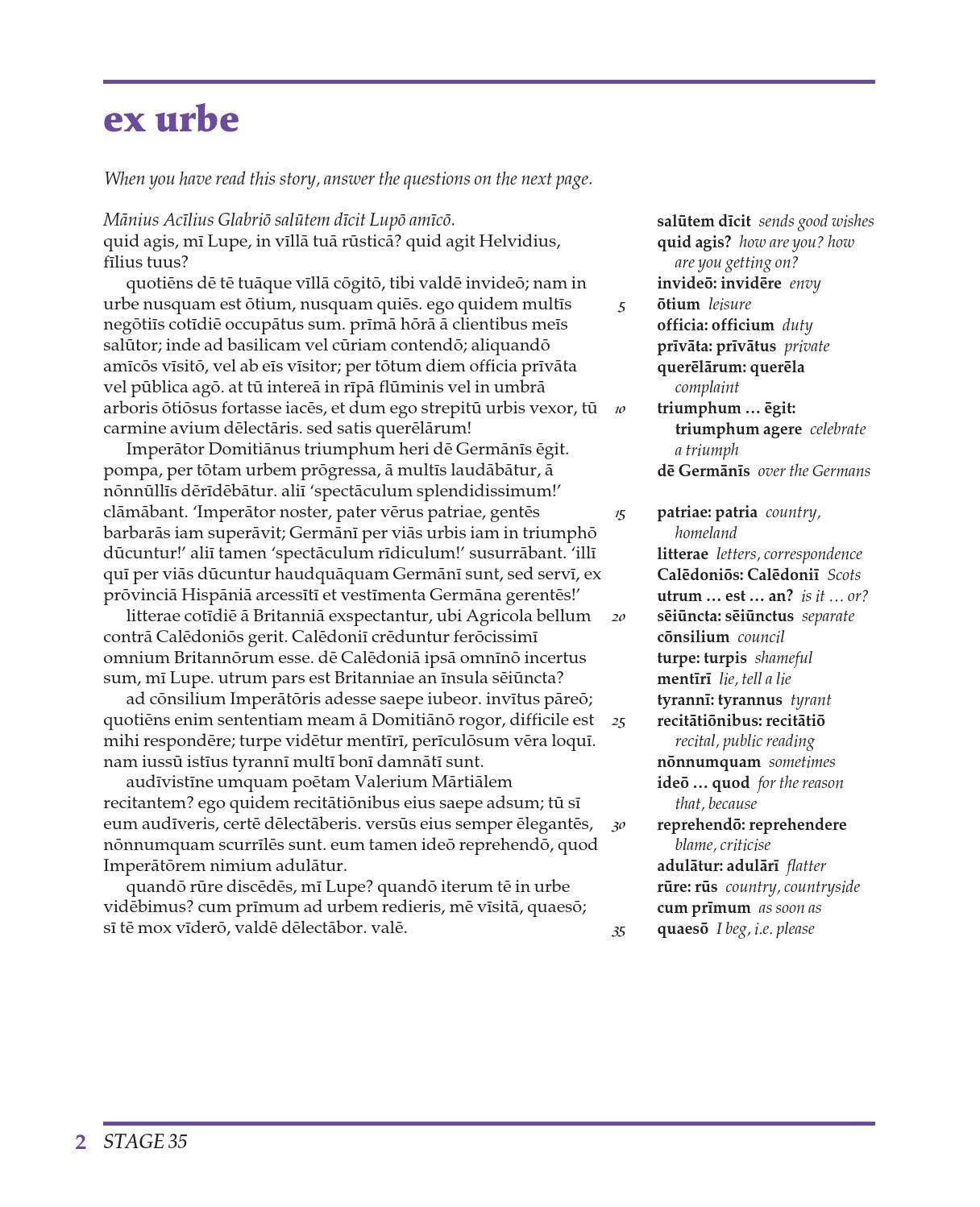 ex urbe

When you have read this story, answer the questions on the next page.

Mānius Acīlius Glabriō salūtem dīcit Lupō amīcō.
quid agis, mī Lupe, in vīllā tuā rūsticā? quid agit Helvidius, fīlius tuus?

quotiēns dē tē tuāque vīllā cōgitō, tibi valdē invideō; nam in urbe nusquam est ōtium, nusquam quiēs. ego quidem multīs negōtiīs cotīdiē occupātus sum. prīmā hōrā ā clientibus meīs salūtor; inde ad basilicam vel cūriam contendō; aliquandō amīcōs vīsitō, vel ab eīs vīsitor; per tōtum diem officia prīvāta vel pūblica agō. at tū intereā in rīpā flūminis vel in umbrā arboris ōtiōsus fortasse iacēs, et dum ego strepitū urbis vexor, tū carmine avium dēlectāris. sed satis querēlārum!

Imperātor Domitiānus triumphum heri dē Germānīs ēgit. pompa, per tōtam urbem prōgressa, ā multīs laudābātur, ā nōnnūllīs dērīdēbātur. aliī 'spectāculum splendidissimum!' clāmābant. 'Imperātor noster, pater vērus patriae, gentēs barbarās iam superāvit; Germānī per viās urbis iam in triumphō dūcuntur!' aliī tamen 'spectāculum rīdiculum!' susurrābant. 'illī quī per viās dūcuntur haudquāquam Germānī sunt, sed servī, ex prōvinciā Hispāniā arcessītī et vestīmenta Germāna gerentēs!'

litterae cotīdiē ā Britanniā exspectantur, ubi Agricola bellum contrā Calēdoniōs gerit. Calēdoniī crēduntur ferōcissimī omnium Britannōrum esse. dē Calēdoniā ipsā omnīnō incertus sum, mī Lupe. utrum pars est Britanniae an īnsula sēiūncta?

ad cōnsilium Imperātōris adesse saepe iubeor. invītus pāreō; quotiēns enim sententiam meam ā Domitiānō rogor, difficile est mihi respondēre; turpe vidētur mentīrī, perīculōsum vēra loquī. nam iussū istīus tyrannī multī bonī damnātī sunt.

audīvistīne umquam poētam Valerium Mārtiālem recitantem? ego quidem recitātiōnibus eius saepe adsum; tū sī eum audīveris, certē dēlectāberis. versūs eius semper ēlegantēs, nōnnumquam scurrīlēs sunt. eum tamen ideō reprehendō, quod Imperātōrem nimium adulātur.

quandō rūre discēdēs, mī Lupe? quandō iterum tē in urbe vidēbimus? cum prīmum ad urbem redieris, mē vīsitā, quaesō; sī tē mox vīderō, valdē dēlectābor. valē.

5
10
15
20
25
30
35

salūtem dīcit sends good wishes
quid agis? how are you? how are you getting on?
invideō: invidēre envy
ōtium leisure
officia: officium duty
prīvāta: prīvātus private
querēlārum: querēla complaint
triumphum … ēgit: triumphum agere celebrate a triumph
dē Germānīs over the Germans
patriae: patria country, homeland
litterae letters, correspondence
Calēdoniōs: Calēdoniī Scots
utrum … est … an? is it … or?
sēiūncta: sēiūnctus separate
cōnsilium council
turpe: turpis shameful
mentīrī lie, tell a lie
tyrannī: tyrannus tyrant
recitātiōnibus: recitātiō recital, public reading
nōnnumquam sometimes
ideō … quod for the reason that, because
reprehendō: reprehendere blame, criticise
adulātur: adulārī flatter
rūre: rūs country, countryside
cum prīmum as soon as
quaesō I beg, i.e. please

2 STAGE 35